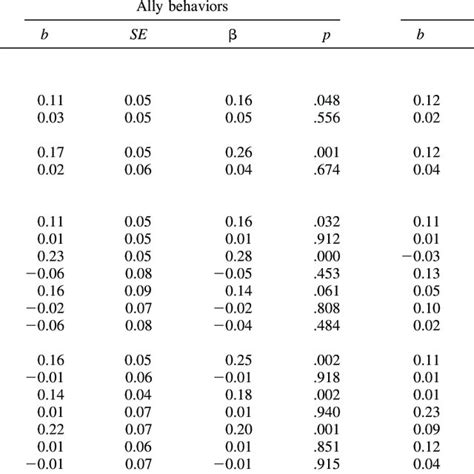 Ally behaviors

| $b$ | $SE$ | $\beta$ | $p$ | $b$ |
|---|---|---|---|---|
| 0.11 | 0.05 | 0.16 | .048 | 0.12 |
| 0.03 | 0.05 | 0.05 | .556 | 0.02 |
| 0.17 | 0.05 | 0.26 | .001 | 0.12 |
| 0.02 | 0.06 | 0.04 | .674 | 0.04 |
| 0.11 | 0.05 | 0.16 | .032 | 0.11 |
| 0.01 | 0.05 | 0.01 | .912 | 0.01 |
| 0.23 | 0.05 | 0.28 | .000 | −0.03 |
| −0.06 | 0.08 | −0.05 | .453 | 0.13 |
| 0.16 | 0.09 | 0.14 | .061 | 0.05 |
| −0.02 | 0.07 | −0.02 | .808 | 0.10 |
| −0.06 | 0.08 | −0.04 | .484 | 0.02 |
| 0.16 | 0.05 | 0.25 | .002 | 0.11 |
| −0.01 | 0.06 | −0.01 | .918 | 0.01 |
| 0.14 | 0.04 | 0.18 | .002 | 0.01 |
| 0.01 | 0.07 | 0.01 | .940 | 0.23 |
| 0.22 | 0.07 | 0.20 | .001 | 0.09 |
| 0.01 | 0.06 | 0.01 | .851 | 0.12 |
| −0.01 | 0.07 | −0.01 | .915 | 0.04 |